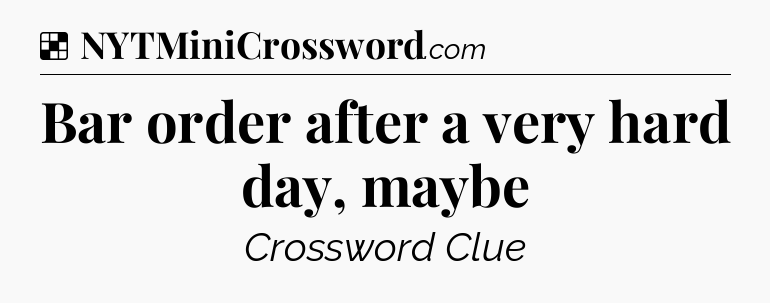 NYTMiniCrossword.com

Bar order after a very hard day, maybe

Crossword Clue